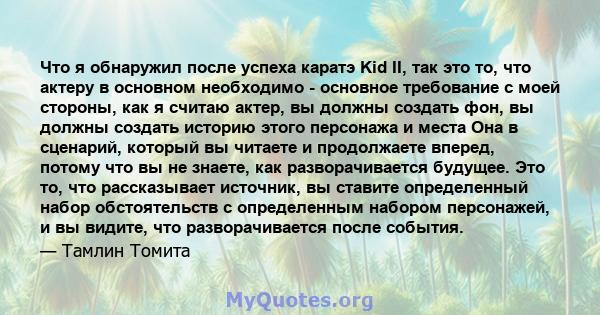 Что я обнаружил после успеха каратэ Kid II, так это то, что актеру в основном необходимо - основное требование с моей стороны, как я считаю актер, вы должны создать фон, вы должны создать историю этого персонажа и места Она в сценарий, который вы читаете и продолжаете вперед, потому что вы не знаете, как разворачивается будущее. Это то, что рассказывает источник, вы ставите определенный набор обстоятельств с определенным набором персонажей, и вы видите, что разворачивается после события.
— Тамлин Томита

MyQuotes.org